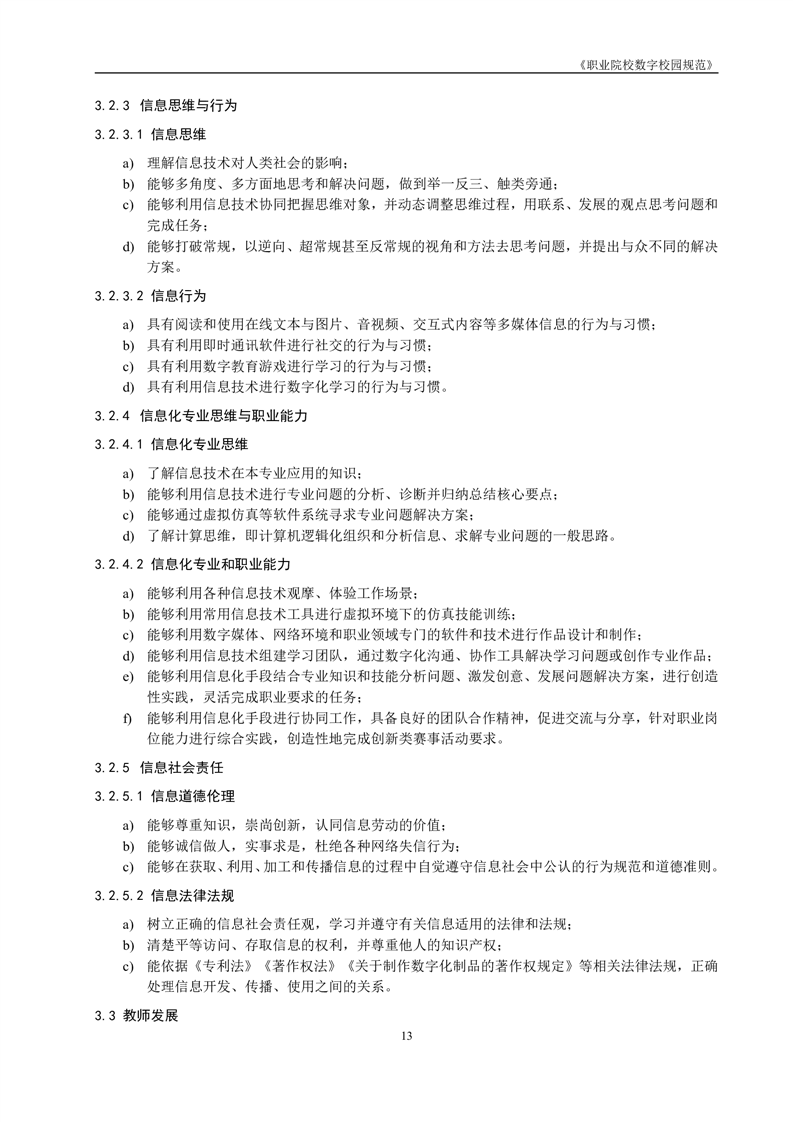 《职业院校数字校园规范》

3.2.3 信息思维与行为

3.2.3.1 信息思维

a) 理解信息技术对人类社会的影响；
b) 能够多角度、多方面地思考和解决问题，做到举一反三、触类旁通；
c) 能够利用信息技术协同把握思维对象，并动态调整思维过程，用联系、发展的观点思考问题和完成任务；
d) 能够打破常规，以逆向、超常规甚至反常规的视角和方法去思考问题，并提出与众不同的解决方案。

3.2.3.2 信息行为

a) 具有阅读和使用在线文本与图片、音视频、交互式内容等多媒体信息的行为与习惯；
b) 具有利用即时通讯软件进行社交的行为与习惯；
c) 具有利用数字教育游戏进行学习的行为与习惯；
d) 具有利用信息技术进行数字化学习的行为与习惯。

3.2.4 信息化专业思维与职业能力

3.2.4.1 信息化专业思维

a) 了解信息技术在本专业应用的知识；
b) 能够利用信息技术进行专业问题的分析、诊断并归纳总结核心要点；
c) 能够通过虚拟仿真等软件系统寻求专业问题解决方案；
d) 了解计算思维，即计算机逻辑化组织和分析信息、求解专业问题的一般思路。

3.2.4.2 信息化专业和职业能力

a) 能够利用各种信息技术观摩、体验工作场景；
b) 能够利用常用信息技术工具进行虚拟环境下的仿真技能训练；
c) 能够利用数字媒体、网络环境和职业领域专门的软件和技术进行作品设计和制作；
d) 能够利用信息技术组建学习团队，通过数字化沟通、协作工具解决学习问题或创作专业作品；
e) 能够利用信息化手段结合专业知识和技能分析问题、激发创意、发展问题解决方案，进行创造性实践，灵活完成职业要求的任务；
f) 能够利用信息化手段进行协同工作，具备良好的团队合作精神，促进交流与分享，针对职业岗位能力进行综合实践，创造性地完成创新类赛事活动要求。

3.2.5 信息社会责任

3.2.5.1 信息道德伦理

a) 能够尊重知识，崇尚创新，认同信息劳动的价值；
b) 能够诚信做人，实事求是，杜绝各种网络失信行为；
c) 能够在获取、利用、加工和传播信息的过程中自觉遵守信息社会中公认的行为规范和道德准则。

3.2.5.2 信息法律法规

a) 树立正确的信息社会责任观，学习并遵守有关信息适用的法律和法规；
b) 清楚平等访问、存取信息的权利，并尊重他人的知识产权；
c) 能依据《专利法》《著作权法》《关于制作数字化制品的著作权规定》等相关法律法规，正确处理信息开发、传播、使用之间的关系。

3.3 教师发展

13